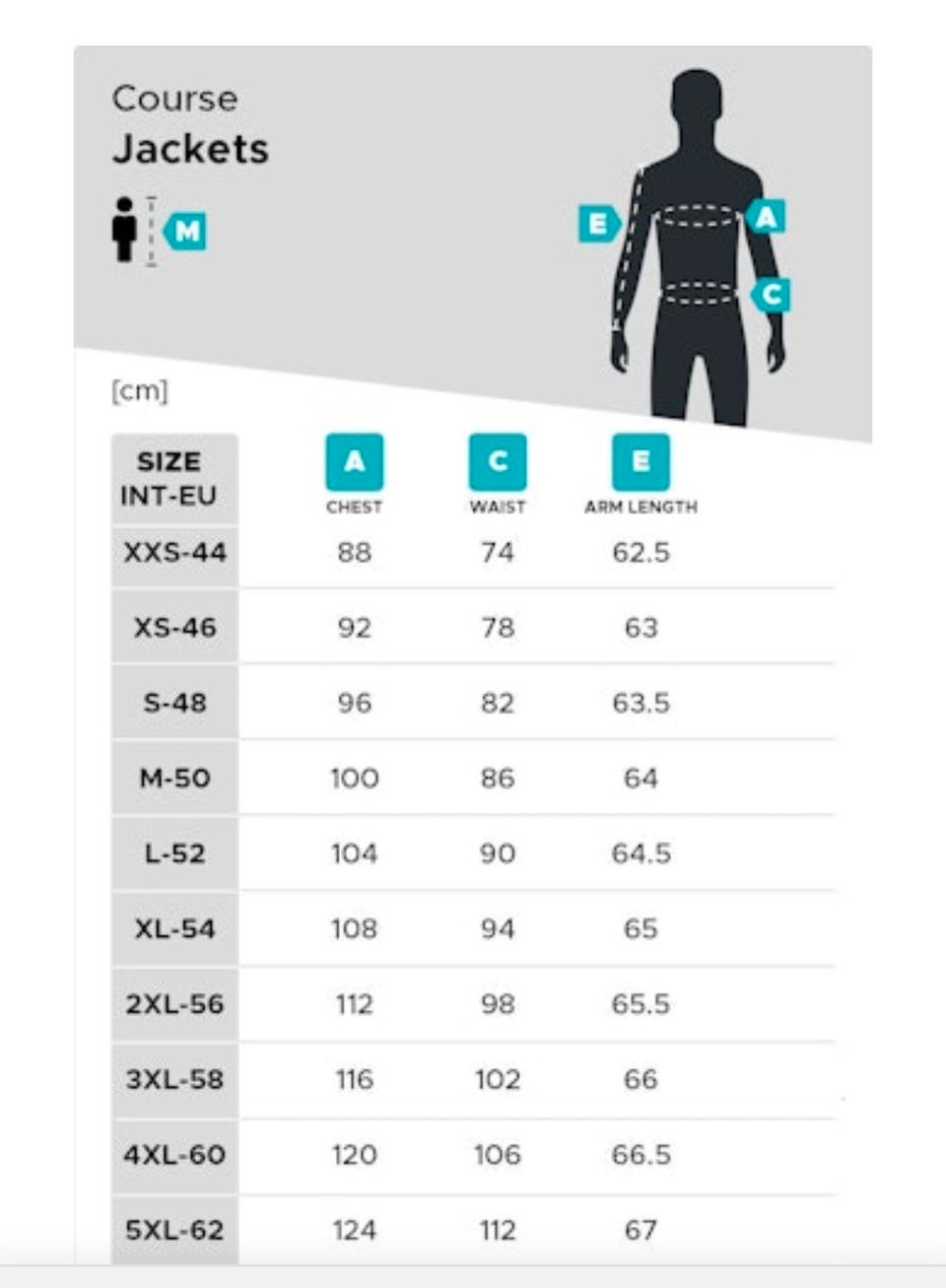 Course
Jackets

M

E
A
C

[cm]

| SIZE INT-EU | A CHEST | C WAIST | E ARM LENGTH |
|---|---|---|---|
| XXS-44 | 88 | 74 | 62.5 |
| XS-46 | 92 | 78 | 63 |
| S-48 | 96 | 82 | 63.5 |
| M-50 | 100 | 86 | 64 |
| L-52 | 104 | 90 | 64.5 |
| XL-54 | 108 | 94 | 65 |
| 2XL-56 | 112 | 98 | 65.5 |
| 3XL-58 | 116 | 102 | 66 |
| 4XL-60 | 120 | 106 | 66.5 |
| 5XL-62 | 124 | 112 | 67 |